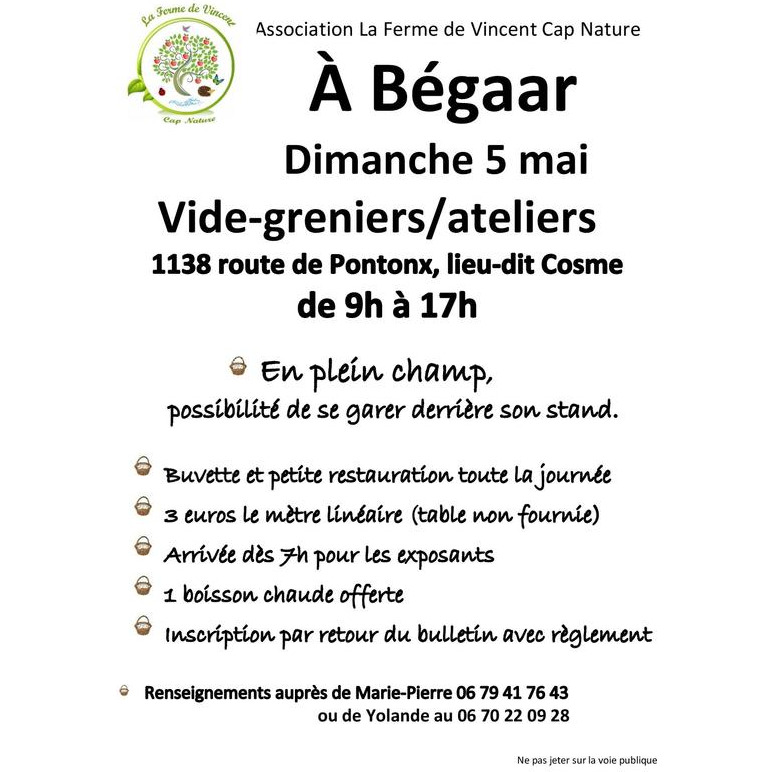 La Ferme de Vincent
Cap Nature

Association La Ferme de Vincent Cap Nature

À Bégaar

Dimanche 5 mai

Vide-greniers/ateliers

1138 route de Pontonx, lieu-dit Cosme

de 9h à 17h

En plein champ,
possibilité de se garer derrière son stand.

Buvette et petite restauration toute la journée

3 euros le mètre linéaire (table non fournie)

Arrivée dès 7h pour les exposants

1 boisson chaude offerte

Inscription par retour du bulletin avec règlement

Renseignements auprès de Marie-Pierre 06 79 41 76 43
ou de Yolande au 06 70 22 09 28

Ne pas jeter sur la voie publique